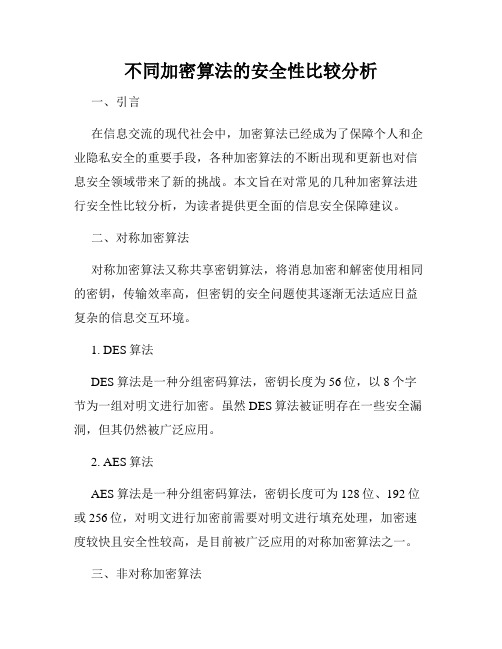 不同加密算法的安全性比较分析

一、引言

在信息交流的现代社会中，加密算法已经成为了保障个人和企业隐私安全的重要手段，各种加密算法的不断出现和更新也对信息安全领域带来了新的挑战。本文旨在对常见的几种加密算法进行安全性比较分析，为读者提供更全面的信息安全保障建议。

二、对称加密算法

对称加密算法又称共享密钥算法，将消息加密和解密使用相同的密钥，传输效率高，但密钥的安全问题使其逐渐无法适应日益复杂的信息交互环境。

1. DES 算法

DES 算法是一种分组密码算法，密钥长度为 56 位，以 8 个字节为一组对明文进行加密。虽然 DES 算法被证明存在一些安全漏洞，但其仍然被广泛应用。

2. AES 算法

AES 算法是一种分组密码算法，密钥长度可为 128 位、192 位或 256 位，对明文进行加密前需要对明文进行填充处理，加密速度较快且安全性较高，是目前被广泛应用的对称加密算法之一。

三、非对称加密算法